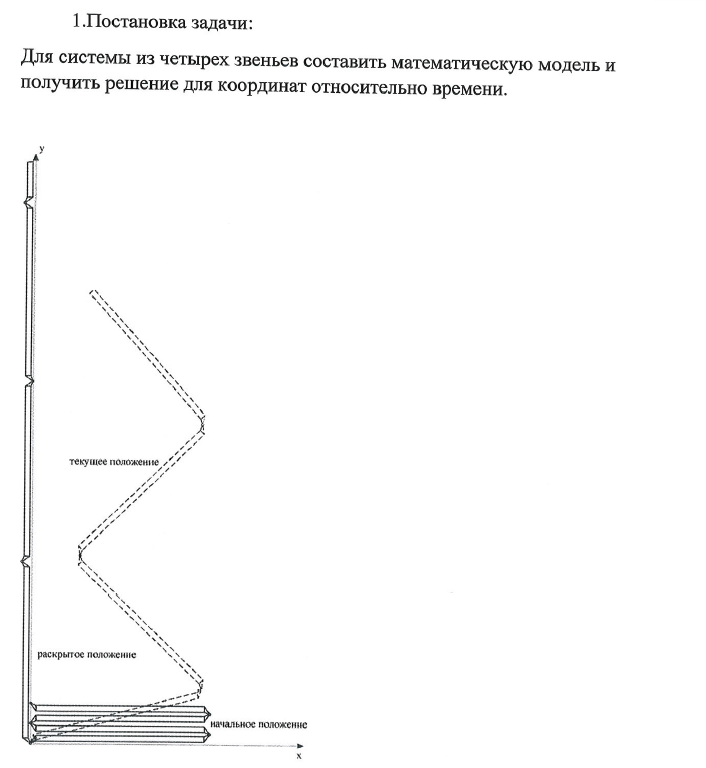 1.Постановка задачи:

Для системы из четырех звеньев составить математическую модель и получить решение для координат относительно времени.

y

текущее положение

раскрытое положение

начальное положение

x